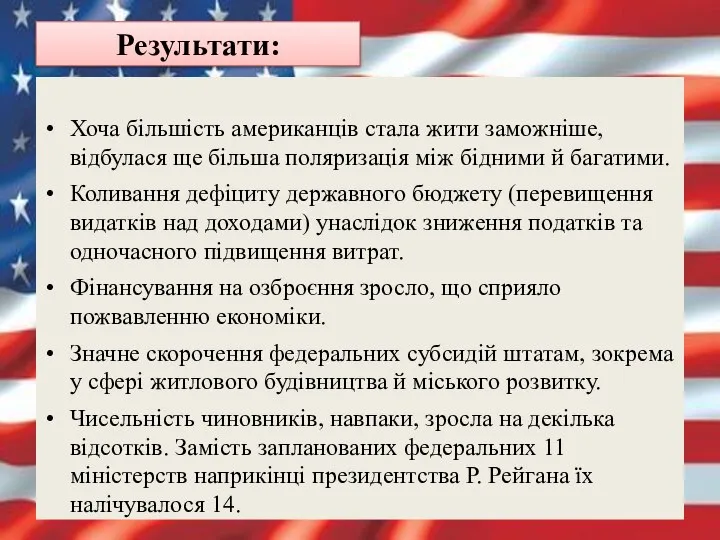 Результати:

• Хоча більшість американців стала жити заможніше, відбулася ще більша поляризація між бідними й багатими.

• Коливання дефіциту державного бюджету (перевищення видатків над доходами) унаслідок зниження податків та одночасного підвищення витрат.

• Фінансування на озброєння зросло, що сприяло пожвавленню економіки.

• Значне скорочення федеральних субсидій штатам, зокрема у сфері житлового будівництва й міського розвитку.

• Чисельність чиновників, навпаки, зросла на декілька відсотків. Замість запланованих федеральних 11 міністерств наприкінці президентства Р. Рейгана їх налічувалося 14.